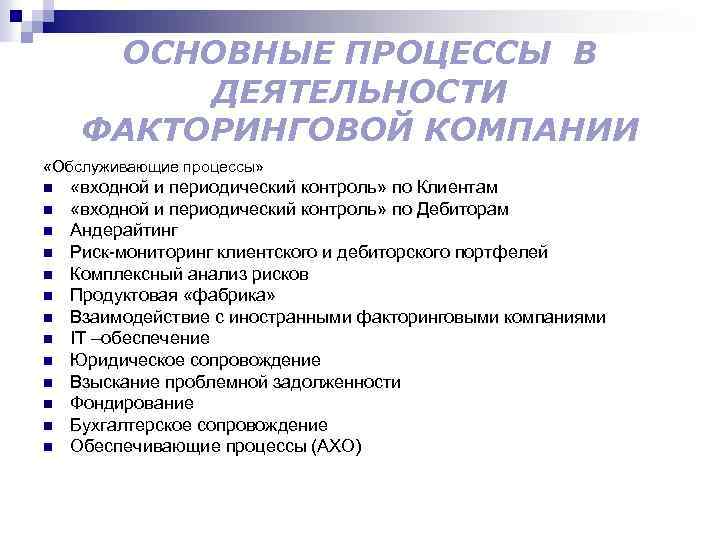 ОСНОВНЫЕ ПРОЦЕССЫ В ДЕЯТЕЛЬНОСТИ ФАКТОРИНГОВОЙ КОМПАНИИ

«Обслуживающие процессы»

- «входной и периодический контроль» по Клиентам
- «входной и периодический контроль» по Дебиторам
- Андерайтинг
- Риск-мониторинг клиентского и дебиторского портфелей
- Комплексный анализ рисков
- Продуктовая «фабрика»
- Взаимодействие с иностранными факторинговыми компаниями
- IT –обеспечение
- Юридическое сопровождение
- Взыскание проблемной задолженности
- Фондирование
- Бухгалтерское сопровождение
- Обеспечивающие процессы (АХО)